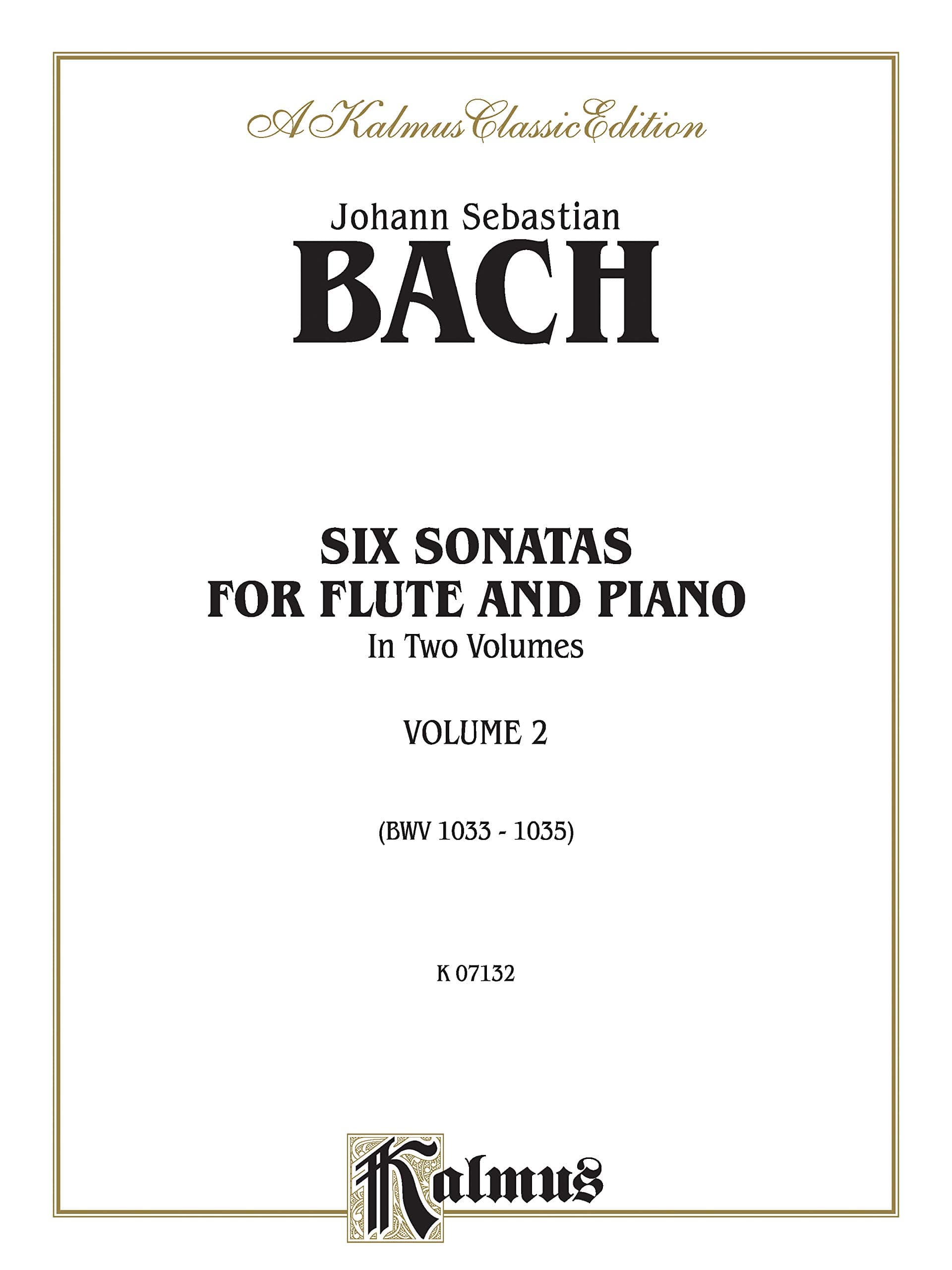 A Kalmus Classic Edition

Johann Sebastian
BACH

SIX SONATAS
FOR FLUTE AND PIANO
In Two Volumes

VOLUME 2

(BWV 1033 - 1035)

K 07132

Kalmus